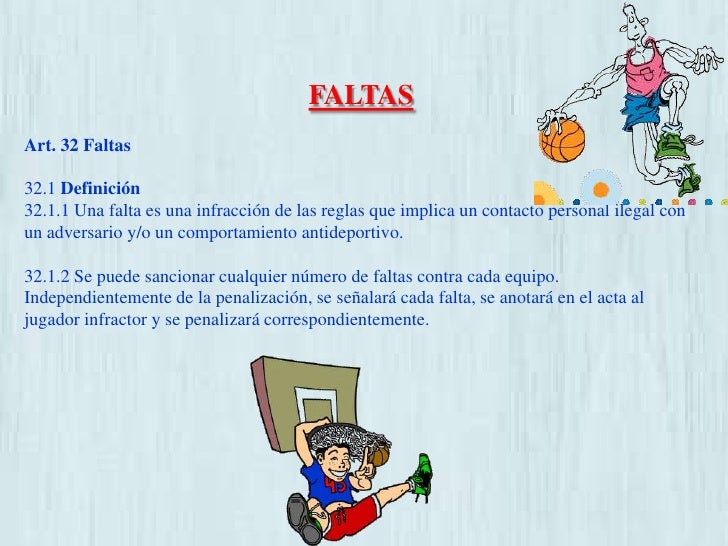 FALTAS

Art. 32 Faltas

32.1 Definición

32.1.1 Una falta es una infracción de las reglas que implica un contacto personal ilegal con un adversario y/o un comportamiento antideportivo.

32.1.2 Se puede sancionar cualquier número de faltas contra cada equipo. Independientemente de la penalización, se señalará cada falta, se anotará en el acta al jugador infractor y se penalizará correspondientemente.